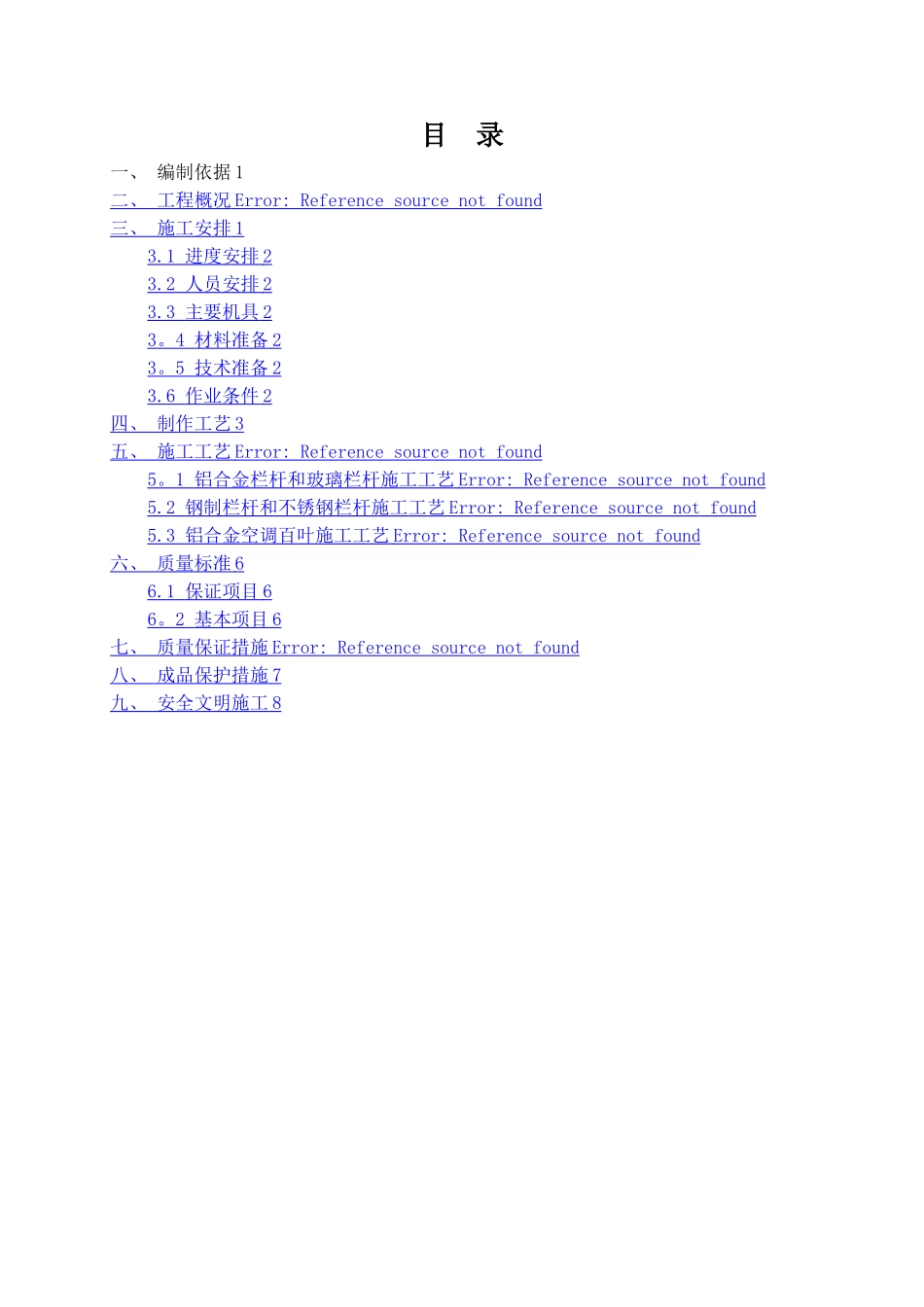 目 录

一、 编制依据1
二、 工程概况Error: Reference source not found
三、 施工安排1
3.1 进度安排2
3.2 人员安排2
3.3 主要机具2
3。4 材料准备2
3。5 技术准备2
3.6 作业条件2
四、 制作工艺3
五、 施工工艺Error: Reference source not found
5。1 铝合金栏杆和玻璃栏杆施工工艺Error: Reference source not found
5.2 钢制栏杆和不锈钢栏杆施工工艺Error: Reference source not found
5.3 铝合金空调百叶施工工艺Error: Reference source not found
六、 质量标准6
6.1 保证项目6
6。2 基本项目6
七、 质量保证措施Error: Reference source not found
八、 成品保护措施7
九、 安全文明施工8